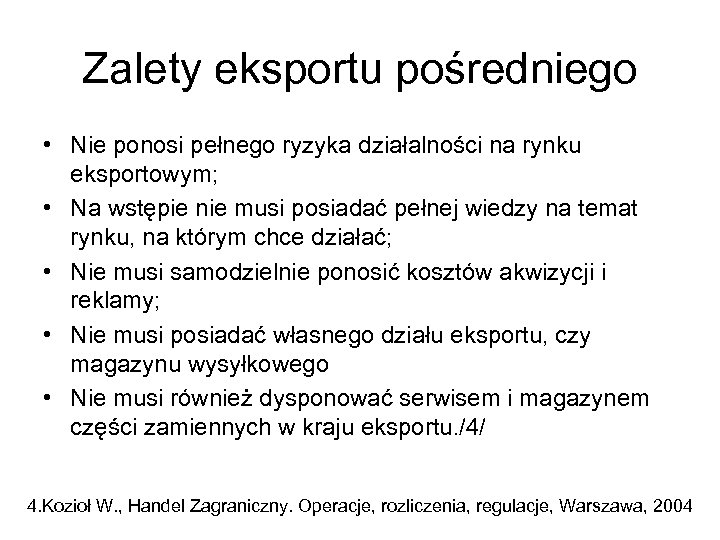 Zalety eksportu pośredniego

• Nie ponosi pełnego ryzyka działalności na rynku eksportowym;
• Na wstępie nie musi posiadać pełnej wiedzy na temat rynku, na którym chce działać;
• Nie musi samodzielnie ponosić kosztów akwizycji i reklamy;
• Nie musi posiadać własnego działu eksportu, czy magazynu wysyłkowego
• Nie musi również dysponować serwisem i magazynem części zamiennych w kraju eksportu./4/

4.Kozioł W., Handel Zagraniczny. Operacje, rozliczenia, regulacje, Warszawa, 2004